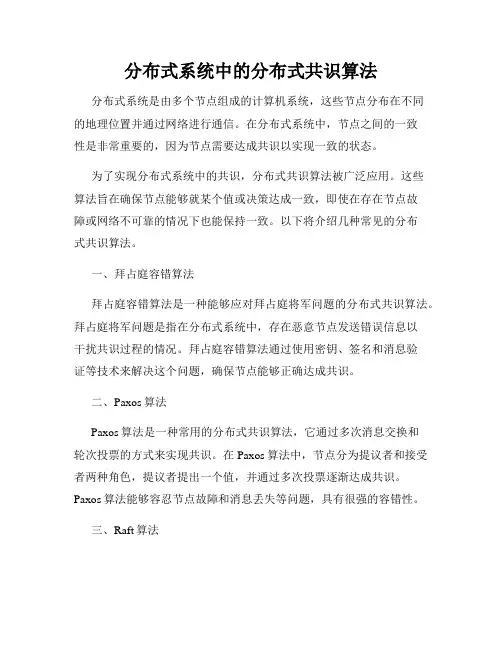 分布式系统中的分布式共识算法

分布式系统是由多个节点组成的计算机系统，这些节点分布在不同的地理位置并通过网络进行通信。在分布式系统中，节点之间的一致性是非常重要的，因为节点需要达成共识以实现一致的状态。

为了实现分布式系统中的共识，分布式共识算法被广泛应用。这些算法旨在确保节点能够就某个值或决策达成一致，即使在存在节点故障或网络不可靠的情况下也能保持一致。以下将介绍几种常见的分布式共识算法。

一、拜占庭容错算法

拜占庭容错算法是一种能够应对拜占庭将军问题的分布式共识算法。拜占庭将军问题是指在分布式系统中，存在恶意节点发送错误信息以干扰共识过程的情况。拜占庭容错算法通过使用密钥、签名和消息验证等技术来解决这个问题，确保节点能够正确达成共识。

二、Paxos 算法

Paxos 算法是一种常用的分布式共识算法，它通过多次消息交换和轮次投票的方式来实现共识。在 Paxos 算法中，节点分为提议者和接受者两种角色，提议者提出一个值，并通过多次投票逐渐达成共识。Paxos 算法能够容忍节点故障和消息丢失等问题，具有很强的容错性。

三、Raft 算法